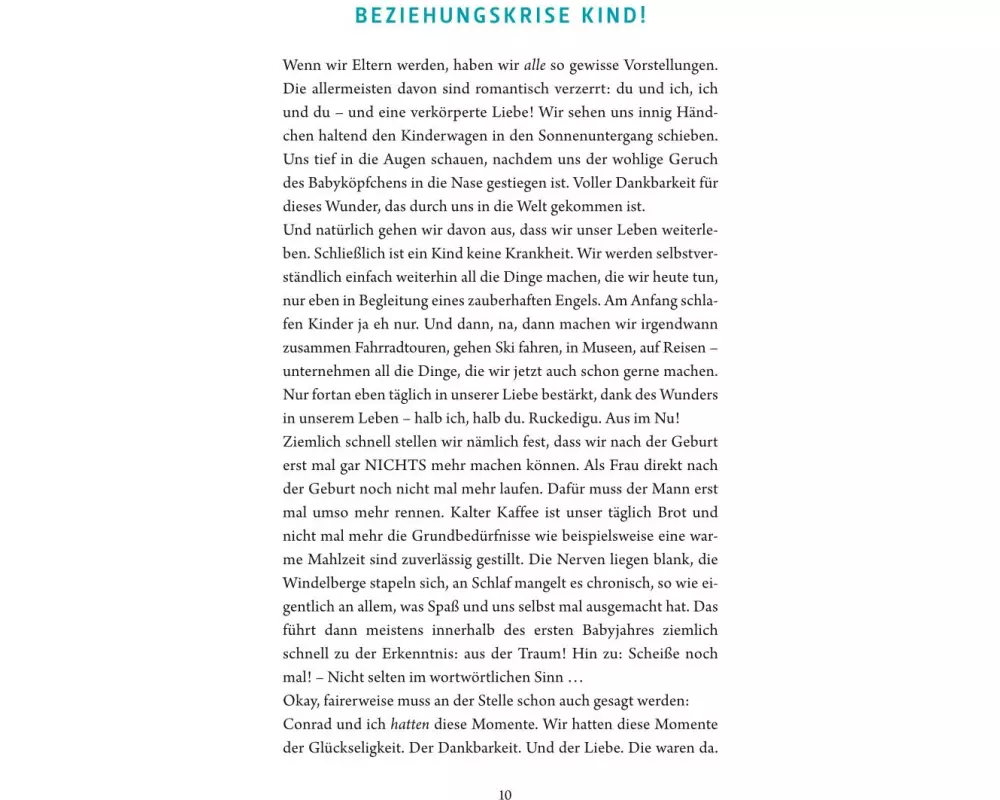 BEZIEHUNGSKRISE KIND!

Wenn wir Eltern werden, haben wir alle so gewisse Vorstellungen. Die allermeisten davon sind romantisch verzerrt: du und ich, ich und du – und eine verkörperte Liebe! Wir sehen uns innig Händchen haltend den Kinderwagen in den Sonnenuntergang schieben. Uns tief in die Augen schauen, nachdem uns der wohlige Geruch des Babyköpfchens in die Nase gestiegen ist. Voller Dankbarkeit für dieses Wunder, das durch uns in die Welt gekommen ist.
Und natürlich gehen wir davon aus, dass wir unser Leben weiterleben. Schließlich ist ein Kind keine Krankheit. Wir werden selbstverständlich einfach weiterhin all die Dinge machen, die wir heute tun, nur eben in Begleitung eines zauberhaften Engels. Am Anfang schlafen Kinder ja eh nur. Und dann, na, dann machen wir irgendwann zusammen Fahrradtouren, gehen Ski fahren, in Museen, auf Reisen – unternehmen all die Dinge, die wir jetzt auch schon gerne machen. Nur fortan eben täglich in unserer Liebe bestärkt, dank des Wunders in unserem Leben – halb ich, halb du. Ruckedigu. Aus im Nu!
Ziemlich schnell stellen wir nämlich fest, dass wir nach der Geburt erst mal gar NICHTS mehr machen können. Als Frau direkt nach der Geburt noch nicht mal mehr laufen. Dafür muss der Mann erst mal umso mehr rennen. Kalter Kaffee ist unser täglich Brot und nicht mal mehr die Grundbedürfnisse wie beispielsweise eine warme Mahlzeit sind zuverlässig gestillt. Die Nerven liegen blank, die Windelberge stapeln sich, an Schlaf mangelt es chronisch, so wie eigentlich an allem, was Spaß und uns selbst mal ausgemacht hat. Das führt dann meistens innerhalb des ersten Babyjahres ziemlich schnell zu der Erkenntnis: aus der Traum! Hin zu: Scheiße noch mal! – Nicht selten im wortwörtlichen Sinn …
Okay, fairerweise muss an der Stelle schon auch gesagt werden: Conrad und ich hatten diese Momente. Wir hatten diese Momente der Glückseligkeit. Der Dankbarkeit. Und der Liebe. Die waren da.

10